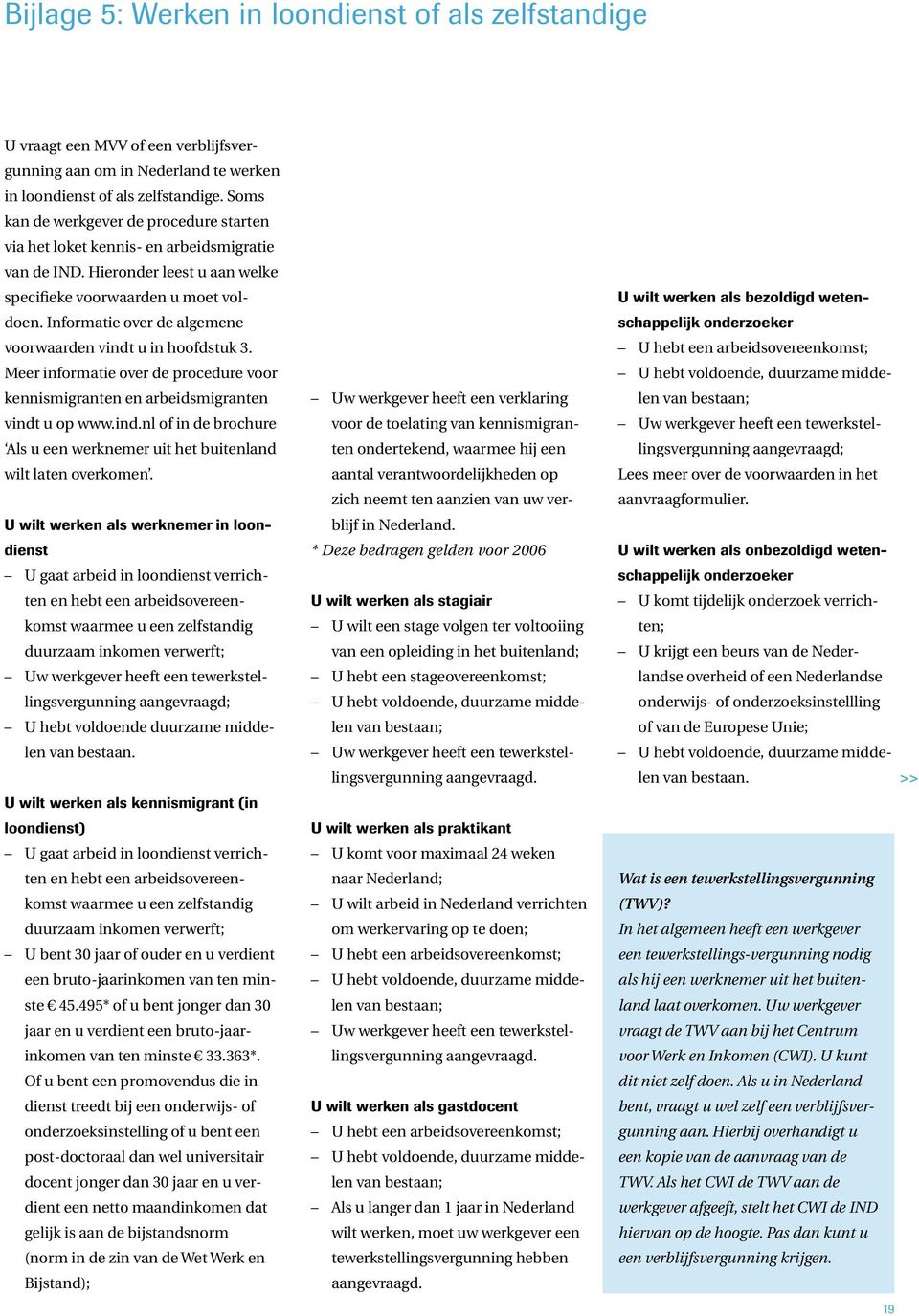 Bijlage 5: Werken in loondienst of als zelfstandige

U vraagt een MVV of een verblijfsvergunning aan om in Nederland te werken in loondienst of als zelfstandige. Soms kan de werkgever de procedure starten via het loket kennis- en arbeidsmigratie van de IND. Hieronder leest u aan welke specifieke voorwaarden u moet voldoen. Informatie over de algemene voorwaarden vindt u in hoofdstuk 3. Meer informatie over de procedure voor kennismigranten en arbeidsmigranten vindt u op www.ind.nl of in de brochure 'Als u een werknemer uit het buitenland wilt laten overkomen'.

U wilt werken als werknemer in loondienst
– U gaat arbeid in loondienst verrichten en hebt een arbeidsovereenkomst waarmee u een zelfstandig duurzaam inkomen verwerft;
– Uw werkgever heeft een tewerkstellingsvergunning aangevraagd;
– U hebt voldoende duurzame middelen van bestaan.

U wilt werken als kennismigrant (in loondienst)
– U gaat arbeid in loondienst verrichten en hebt een arbeidsovereenkomst waarmee u een zelfstandig duurzaam inkomen verwerft;
– U bent 30 jaar of ouder en u verdient een bruto-jaarinkomen van ten minste € 45.495* of u bent jonger dan 30 jaar en u verdient een bruto-jaarinkomen van ten minste € 33.363*. Of u bent een promovendus die in dienst treedt bij een onderwijs- of onderzoeksinstelling of u bent een post-doctoraal dan wel universitair docent jonger dan 30 jaar en u verdient een netto maandinkomen dat gelijk is aan de bijstandsnorm (norm in de zin van de Wet Werk en Bijstand);
– Uw werkgever heeft een verklaring voor de toelating van kennismigranten ondertekend, waarmee hij een aantal verantwoordelijkheden op zich neemt ten aanzien van uw verblijf in Nederland.
* Deze bedragen gelden voor 2006

U wilt werken als stagiair
– U wilt een stage volgen ter voltooiing van een opleiding in het buitenland;
– U hebt een stageovereenkomst;
– U hebt voldoende, duurzame middelen van bestaan;
– Uw werkgever heeft een tewerkstellingsvergunning aangevraagd.

U wilt werken als praktikant
– U komt voor maximaal 24 weken naar Nederland;
– U wilt arbeid in Nederland verrichten om werkervaring op te doen;
– U hebt een arbeidsovereenkomst;
– U hebt voldoende, duurzame middelen van bestaan;
– Uw werkgever heeft een tewerkstellingsvergunning aangevraagd.

U wilt werken als gastdocent
– U hebt een arbeidsovereenkomst;
– U hebt voldoende, duurzame middelen van bestaan;
– Als u langer dan 1 jaar in Nederland wilt werken, moet uw werkgever een tewerkstellingsvergunning hebben aangevraagd.

U wilt werken als bezoldigd wetenschappelijk onderzoeker
– U hebt een arbeidsovereenkomst;
– U hebt voldoende, duurzame middelen van bestaan;
– Uw werkgever heeft een tewerkstellingsvergunning aangevraagd;
Lees meer over de voorwaarden in het aanvraagformulier.

U wilt werken als onbezoldigd wetenschappelijk onderzoeker
– U komt tijdelijk onderzoek verrichten;
– U krijgt een beurs van de Nederlandse overheid of een Nederlandse onderwijs- of onderzoeksinstellling of van de Europese Unie;
– U hebt voldoende, duurzame middelen van bestaan.

>>

Wat is een tewerkstellingsvergunning (TWV)?
In het algemeen heeft een werkgever een tewerkstellings-vergunning nodig als hij een werknemer uit het buitenland laat overkomen. Uw werkgever vraagt de TWV aan bij het Centrum voor Werk en Inkomen (CWI). U kunt dit niet zelf doen. Als u in Nederland bent, vraagt u wel zelf een verblijfsvergunning aan. Hierbij overhandigt u een kopie van de aanvraag van de TWV. Als het CWI de TWV aan de werkgever afgeeft, stelt het CWI de IND hiervan op de hoogte. Pas dan kunt u een verblijfsvergunning krijgen.

19